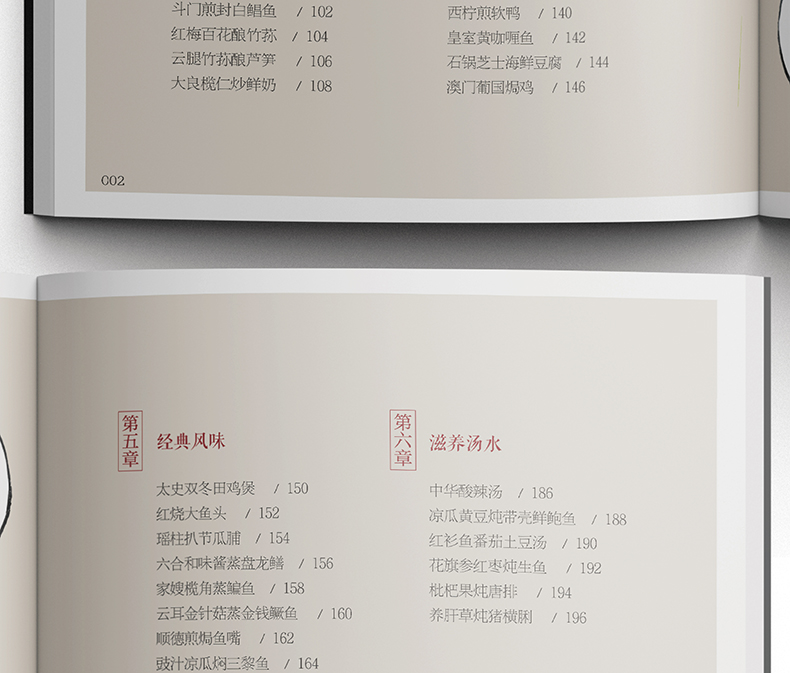 斗门煎封白鲳鱼 / 102
红梅百花酿竹荪 / 104
云腿竹荪酿芦笋 / 106
大良榄仁炒鲜奶 / 108

西柠煎软鸭 / 140
皇室黄咖喱鱼 / 142
石锅芝士海鲜豆腐 / 144
澳门葡国焗鸡 / 146

002

第五章 经典风味

太史双冬田鸡煲 / 150
红烧大鱼头 / 152
瑶柱扒节瓜脯 / 154
六合和味酱蒸盘龙鳝 / 156
家嫂榄角蒸鳊鱼 / 158
云耳金针菇蒸金钱鳜鱼 / 160
顺德煎焗鱼嘴 / 162
豉汁凉瓜焖三黎鱼 / 164

第六章 滋养汤水

中华酸辣汤 / 186
凉瓜黄豆炖带壳鲜鲍鱼 / 188
红衫鱼番茄土豆汤 / 190
花旗参红枣炖生鱼 / 192
枇杷果炖唐排 / 194
养肝草炖猪横脷 / 196